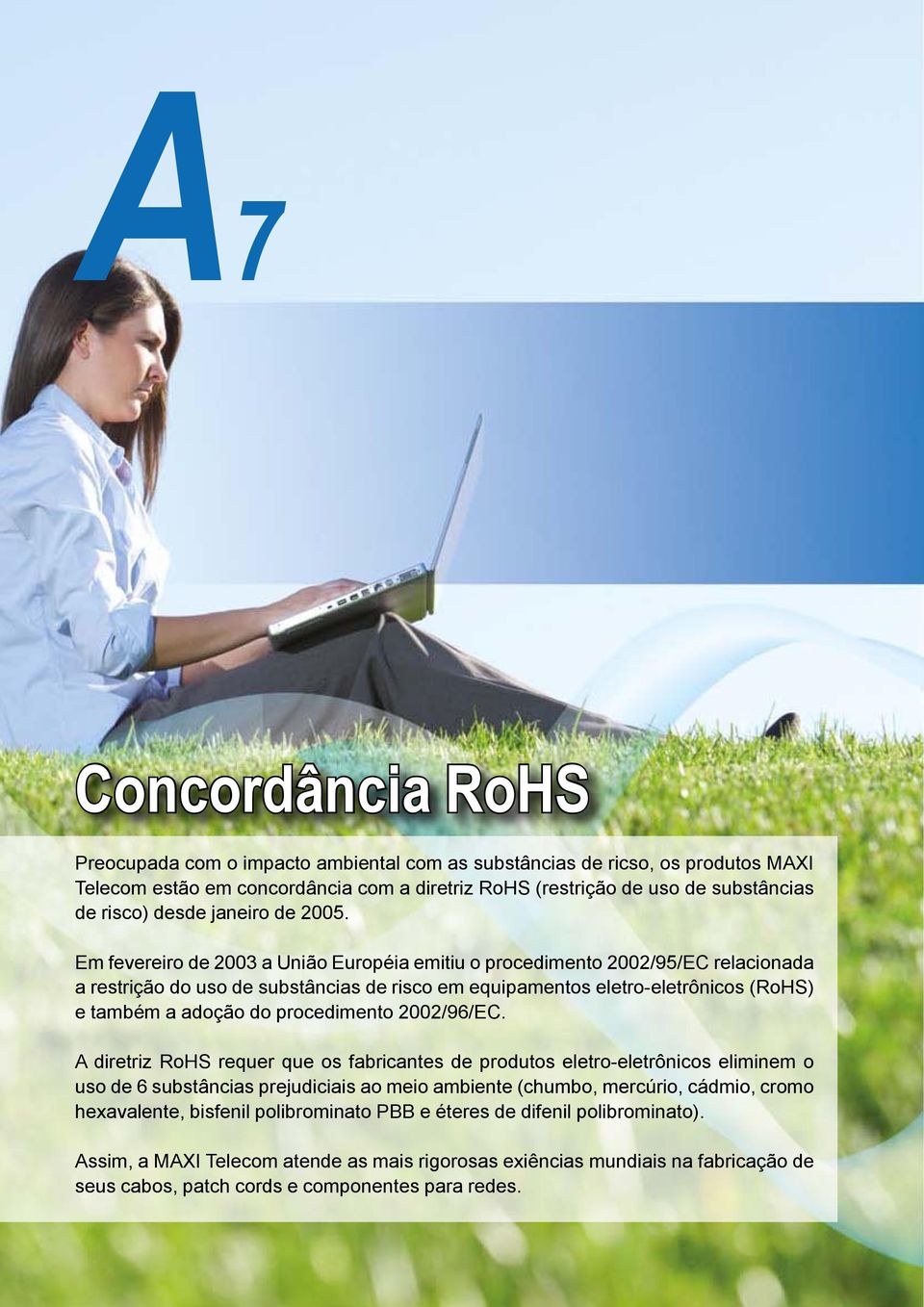 A7

Concordância RoHS

Preocupada com o impacto ambiental com as substâncias de ricso, os produtos MAXI Telecom estão em concordância com a diretriz RoHS (restrição de uso de substâncias de risco) desde janeiro de 2005.

Em fevereiro de 2003 a União Européia emitiu o procedimento 2002/95/EC relacionada a restrição do uso de substâncias de risco em equipamentos eletro-eletrônicos (RoHS) e também a adoção do procedimento 2002/96/EC.

A diretriz RoHS requer que os fabricantes de produtos eletro-eletrônicos eliminem o uso de 6 substâncias prejudiciais ao meio ambiente (chumbo, mercúrio, cádmio, cromo hexavalente, bisfenil polibrominato PBB e éteres de difenil polibrominato).

Assim, a MAXI Telecom atende as mais rigorosas exiências mundiais na fabricação de seus cabos, patch cords e componentes para redes.